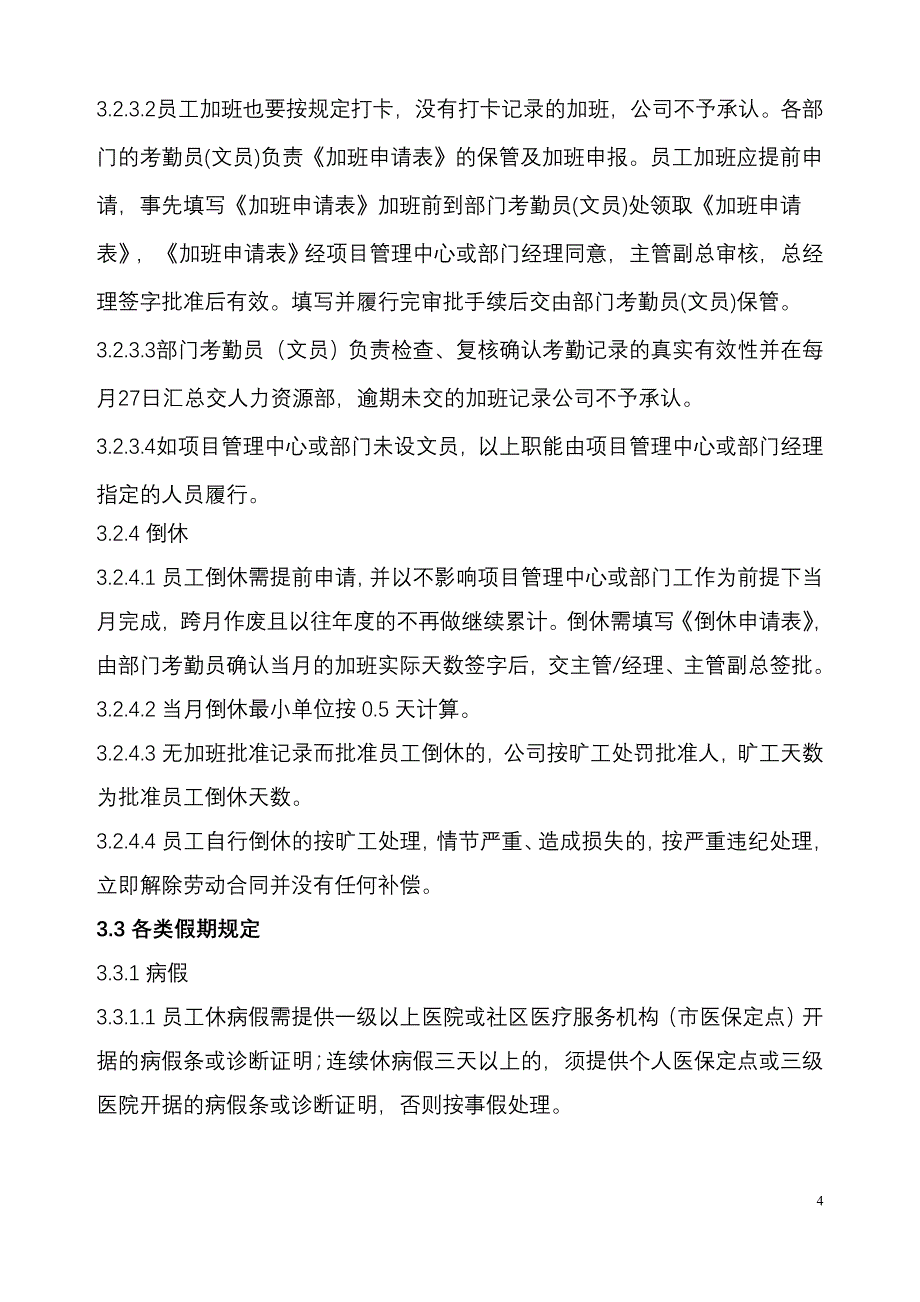 3.2.3.2员工加班也要按规定打卡，没有打卡记录的加班，公司不予承认。各部门的考勤员(文员)负责《加班申请表》的保管及加班申报。员工加班应提前申请，事先填写《加班申请表》加班前到部门考勤员(文员)处领取《加班申请表》，《加班申请表》经项目管理中心或部门经理同意，主管副总审核，总经理签字批准后有效。填写并履行完审批手续后交由部门考勤员(文员)保管。

3.2.3.3部门考勤员（文员）负责检查、复核确认考勤记录的真实有效性并在每月27日汇总交人力资源部，逾期未交的加班记录公司不予承认。

3.2.3.4如项目管理中心或部门未设文员，以上职能由项目管理中心或部门经理指定的人员履行。

3.2.4 倒休

3.2.4.1 员工倒休需提前申请，并以不影响项目管理中心或部门工作为前提下当月完成，跨月作废且以往年度的不再做继续累计。倒休需填写《倒休申请表》，由部门考勤员确认当月的加班实际天数签字后，交主管/经理、主管副总签批。

3.2.4.2 当月倒休最小单位按 0.5 天计算。

3.2.4.3 无加班批准记录而批准员工倒休的，公司按旷工处罚批准人，旷工天数为批准员工倒休天数。

3.2.4.4 员工自行倒休的按旷工处理，情节严重、造成损失的，按严重违纪处理，立即解除劳动合同并没有任何补偿。

3.3 各类假期规定

3.3.1 病假

3.3.1.1 员工休病假需提供一级以上医院或社区医疗服务机构（市医保定点）开据的病假条或诊断证明；连续休病假三天以上的，须提供个人医保定点或三级医院开据的病假条或诊断证明，否则按事假处理。

4